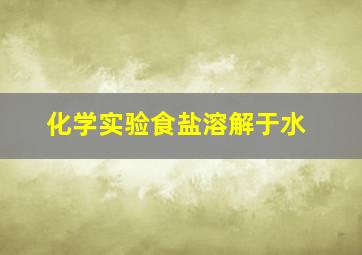 化学实验食盐溶解于水